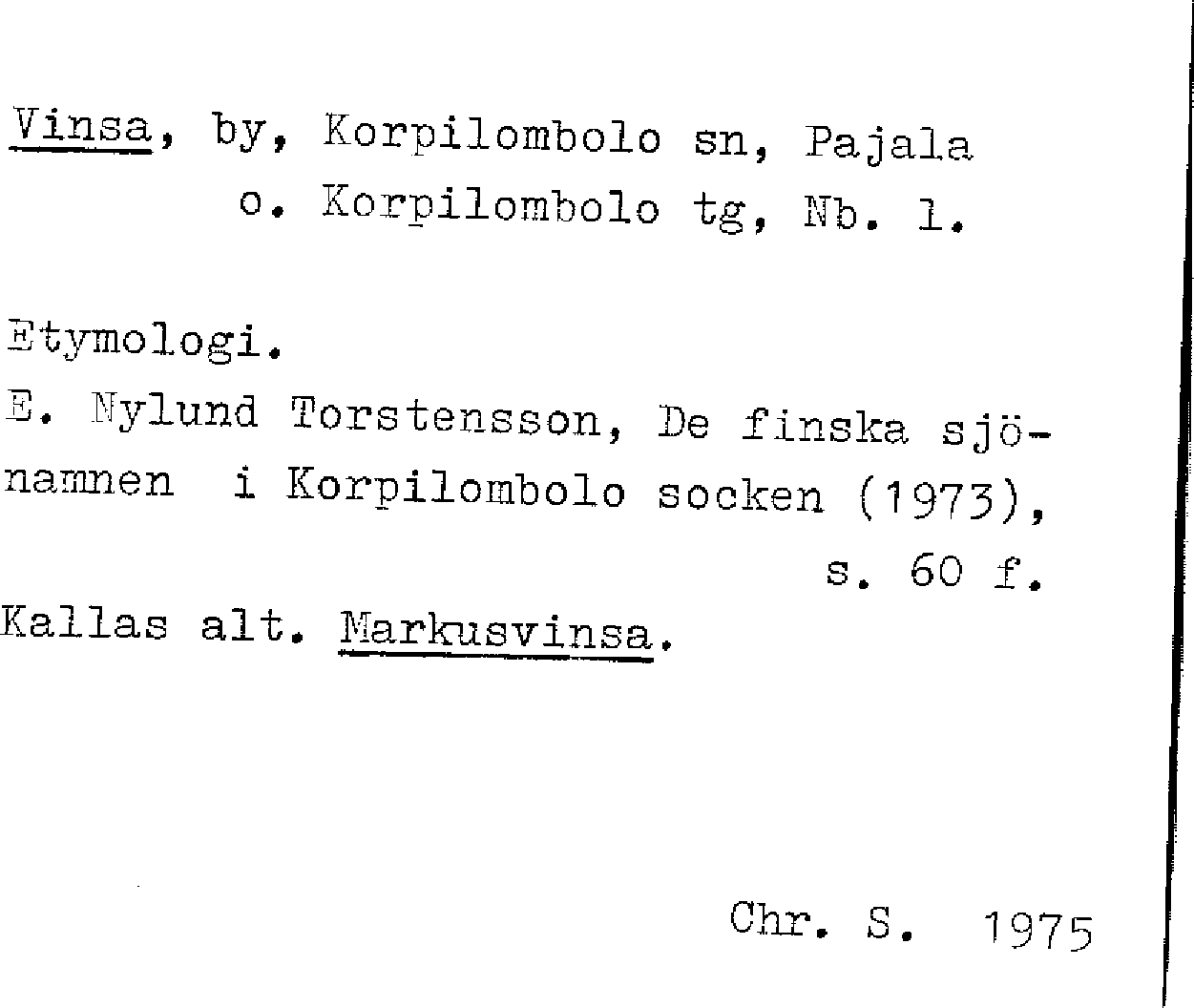 Vinsa, by, Korpilombolo sn, Pajala o. Korpilombolo tg, Nb. l.

Etymologi.
E. Nylund Torstensson, De finska sjönamnen i Korpilombolo socken (1973), s. 60 f.
Kallas alt. Markusvinsa.

Chr. S. 1975